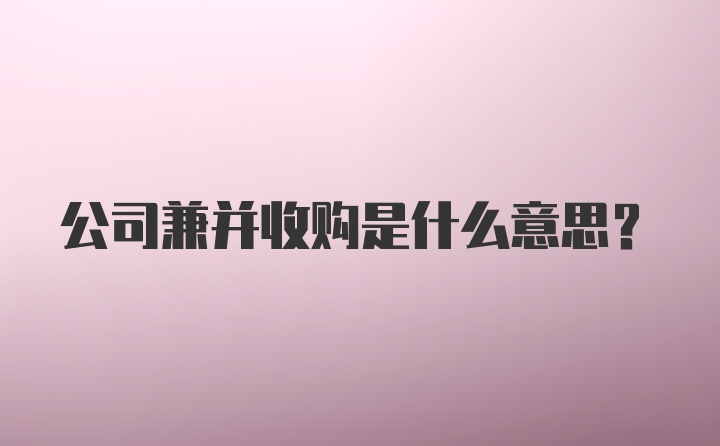 公司兼并收购是什么意思?